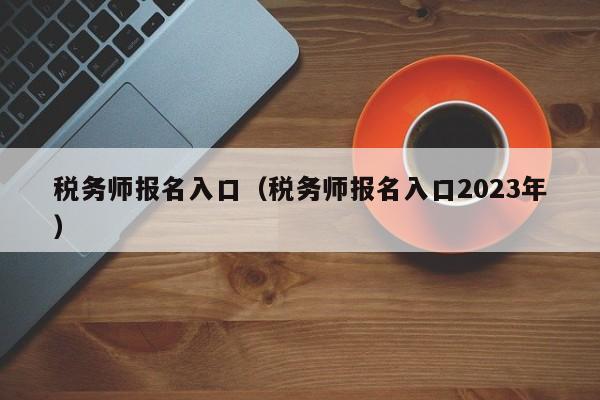 税务师报名入口（税务师报名入口2023年）